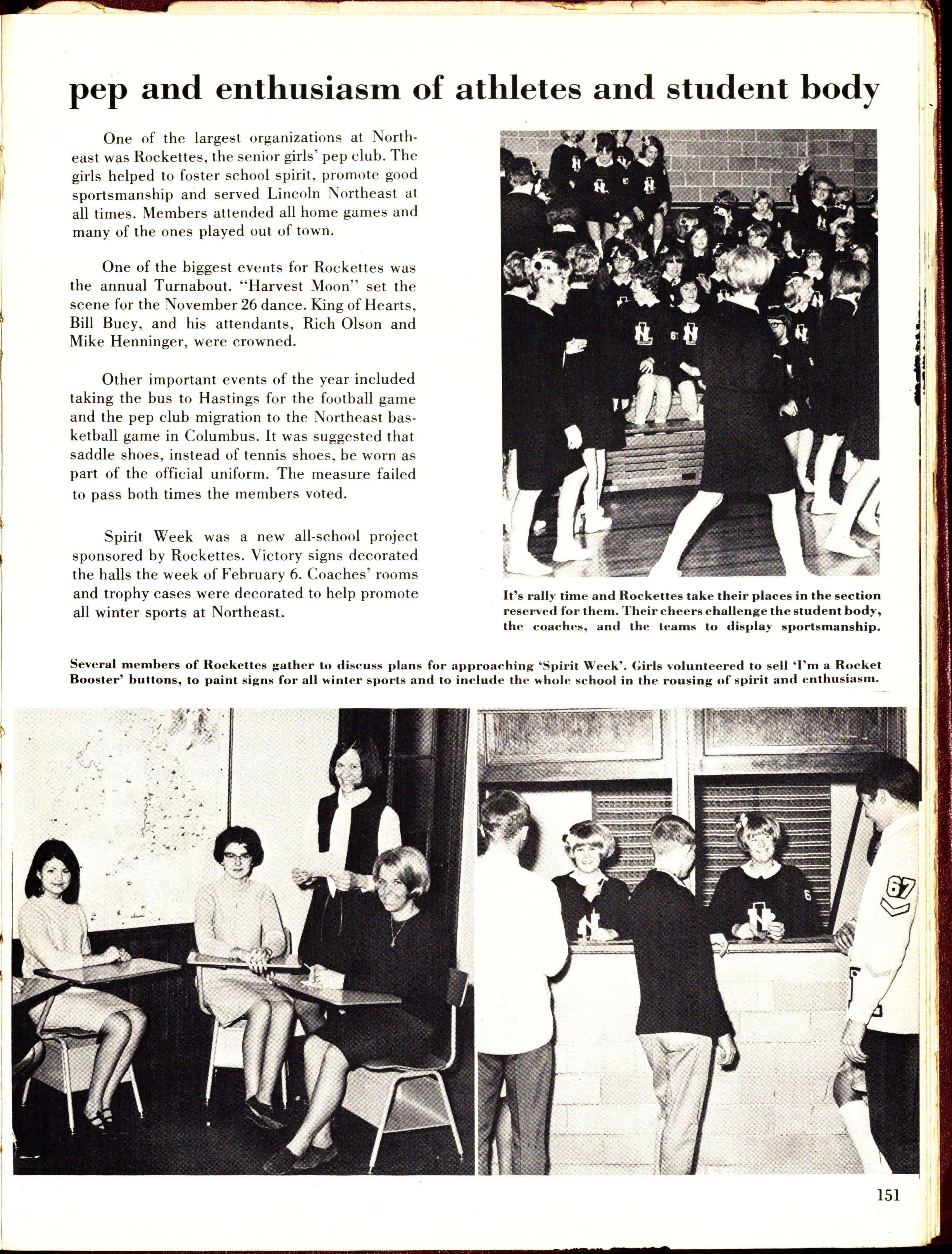 pep and enthusiasm of athletes and student body

One of the largest organizations at Northeast was Rockettes, the senior girls' pep club. The girls helped to foster school spirit, promote good sportsmanship and served Lincoln Northeast at all times. Members attended all home games and many of the ones played out of town.

One of the biggest events for Rockettes was the annual Turnabout. "Harvest Moon" set the scene for the November 26 dance. King of Hearts, Bill Bucy, and his attendants, Rich Olson and Mike Henninger, were crowned.

Other important events of the year included taking the bus to Hastings for the football game and the pep club migration to the Northeast basketball game in Columbus. It was suggested that saddle shoes, instead of tennis shoes, be worn as part of the official uniform. The measure failed to pass both times the members voted.

Spirit Week was a new all-school project sponsored by Rockettes. Victory signs decorated the halls the week of February 6. Coaches' rooms and trophy cases were decorated to help promote all winter sports at Northeast.

It's rally time and Rockettes take their places in the section reserved for them. Their cheers challenge the student body, the coaches, and the teams to display sportsmanship.

Several members of Rockettes gather to discuss plans for approaching 'Spirit Week'. Girls volunteered to sell 'I'm a Rocket Booster' buttons, to paint signs for all winter sports and to include the whole school in the rousing of spirit and enthusiasm.

67

151